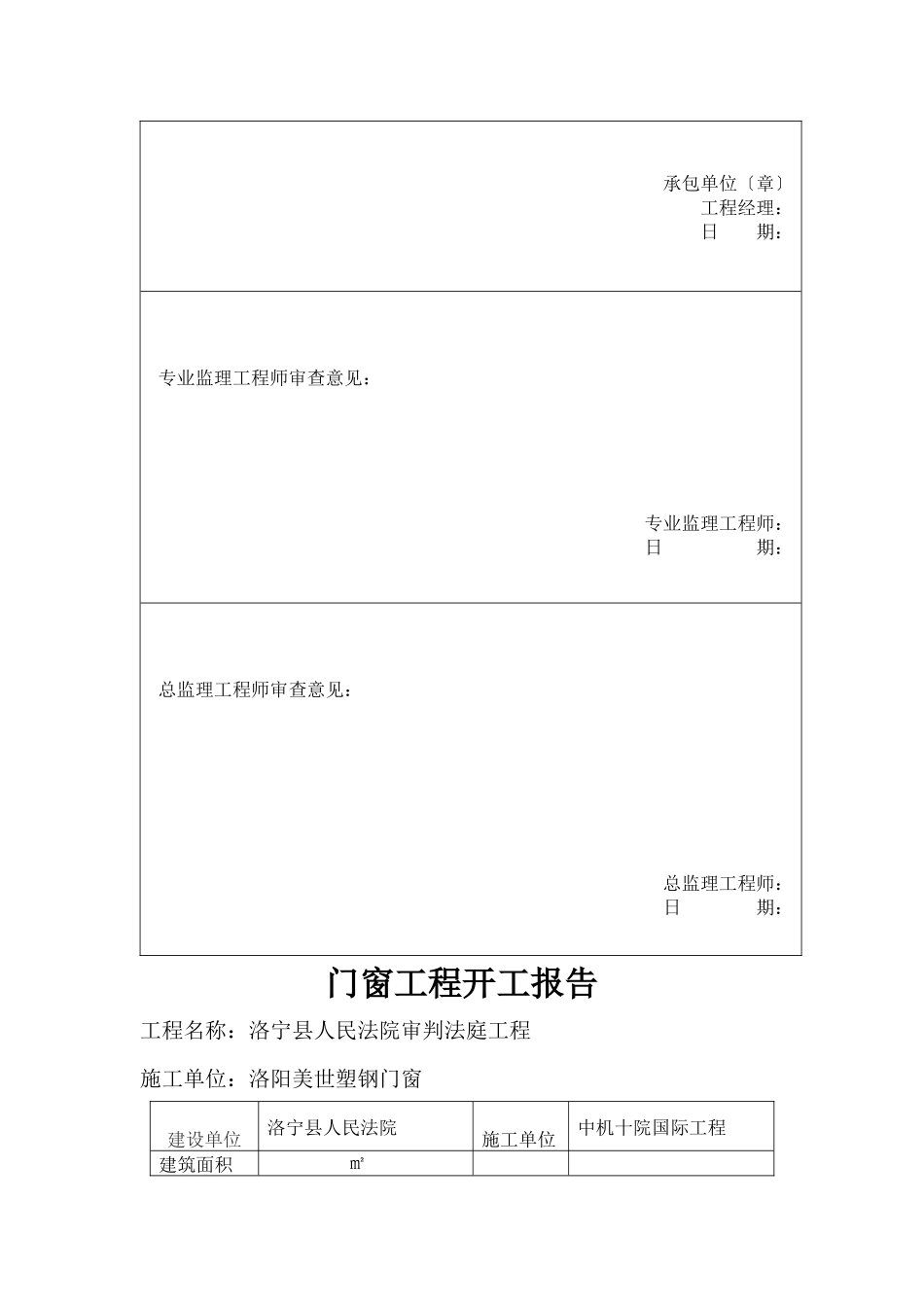 承包单位〔章〕
工程经理：
日　　期：

专业监理工程师审查意见：

专业监理工程师：
日　　　　期：

总监理工程师审查意见：

总监理工程师：
日　　　　期：

门窗工程开工报告

工程名称：洛宁县人民法院审判法庭工程

施工单位：洛阳美世塑钢门窗

| 建设单位 | 洛宁县人民法院 | 施工单位 | 中机十院国际工程 |
|---|---|---|---|
| 建筑面积 | ㎡ | | |